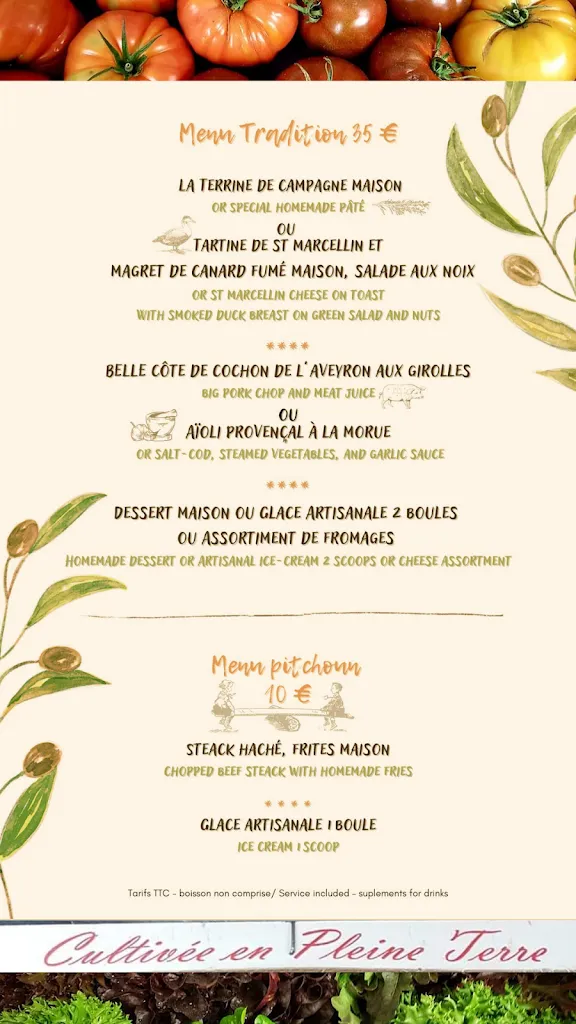 Menu Tradition 35 €

LA TERRINE DE CAMPAGNE MAISON
OR SPECIAL HOMEMADE PÂTÉ
OU
TARTINE DE ST MARCELLIN ET
MAGRET DE CANARD FUMÉ MAISON, SALADE AUX NOIX
OR ST MARCELLIN CHEESE ON TOAST
WITH SMOKED DUCK BREAST ON GREEN SALAD AND NUTS

****

BELLE CÔTE DE COCHON DE L'AVEYRON AUX GIROLLES
BIG PORK CHOP AND MEAT JUICE
OU
AÏOLI PROVENÇAL À LA MORUE
OR SALT-COD, STEAMED VEGETABLES, AND GARLIC SAUCE

****

DESSERT MAISON OU GLACE ARTISANALE 2 BOULES
OU ASSORTIMENT DE FROMAGES
HOMEMADE DESSERT OR ARTISANAL ICE-CREAM 2 SCOOPS OR CHEESE ASSORTMENT

Menu pitchoun
10 €

STEACK HACHÉ, FRITES MAISON
CHOPPED BEEF STEACK WITH HOMEMADE FRIES

****

GLACE ARTISANALE 1 BOULE
ICE CREAM 1 SCOOP

Tarifs TTC - boisson non comprise/ Service included - suplements for drinks

Cultivée en Pleine Terre